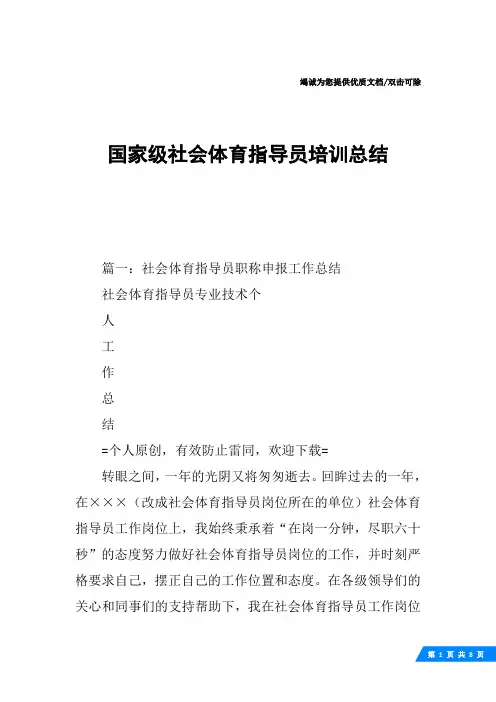 竭诚为您提供优质文档/双击可除

国家级社会体育指导员培训总结

篇一：社会体育指导员职称申报工作总结

社会体育指导员专业技术个

人

工

作

总

结

=个人原创，有效防止雷同，欢迎下载=

转眼之间，一年的光阴又将匆匆逝去。回眸过去的一年，在×××（改成社会体育指导员岗位所在的单位）社会体育指导员工作岗位上，我始终秉承着“在岗一分钟，尽职六十秒”的态度努力做好社会体育指导员岗位的工作，并时刻严格要求自己，摆正自己的工作位置和态度。在各级领导们的关心和同事们的支持帮助下，我在社会体育指导员工作岗位

第 1 页 共 8 页